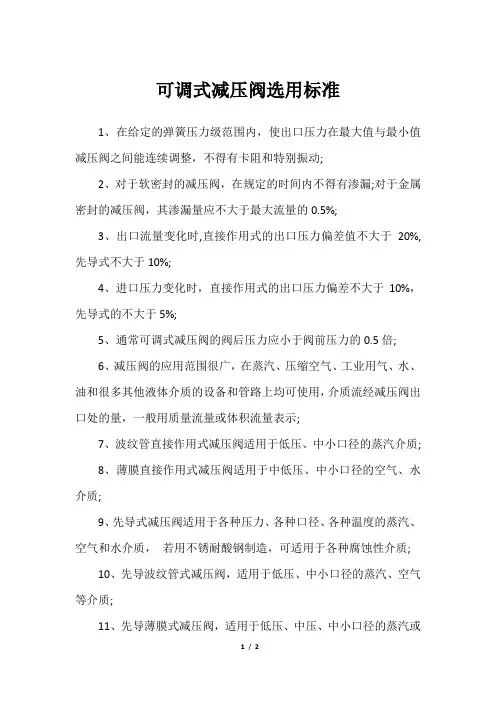 可调式减压阀选用标准

1、在给定的弹簧压力级范围内，使出口压力在最大值与最小值减压阀之间能连续调整，不得有卡阻和特别振动;

2、对于软密封的减压阀，在规定的时间内不得有渗漏;对于金属密封的减压阀，其渗漏量应不大于最大流量的 0.5%;

3、出口流量变化时,直接作用式的出口压力偏差值不大于 20%,先导式不大于 10%;

4、进口压力变化时，直接作用式的出口压力偏差不大于 10%，先导式的不大于 5%;

5、通常可调式减压阀的阀后压力应小于阀前压力的 0.5 倍;

6、减压阀的应用范围很广，在蒸汽、压缩空气、工业用气、水、油和很多其他液体介质的设备和管路上均可使用，介质流经减压阀出口处的量，一般用质量流量或体积流量表示;

7、波纹管直接作用式减压阀适用于低压、中小口径的蒸汽介质;

8、薄膜直接作用式减压阀适用于中低压、中小口径的空气、水介质;

9、先导式减压阀适用于各种压力、各种口径、各种温度的蒸汽、空气和水介质， 若用不锈耐酸钢制造，可适用于各种腐蚀性介质;

10、先导波纹管式减压阀，适用于低压、中小口径的蒸汽、空气等介质;

11、先导薄膜式减压阀，适用于低压、中压、中小口径的蒸汽或

1 / 2